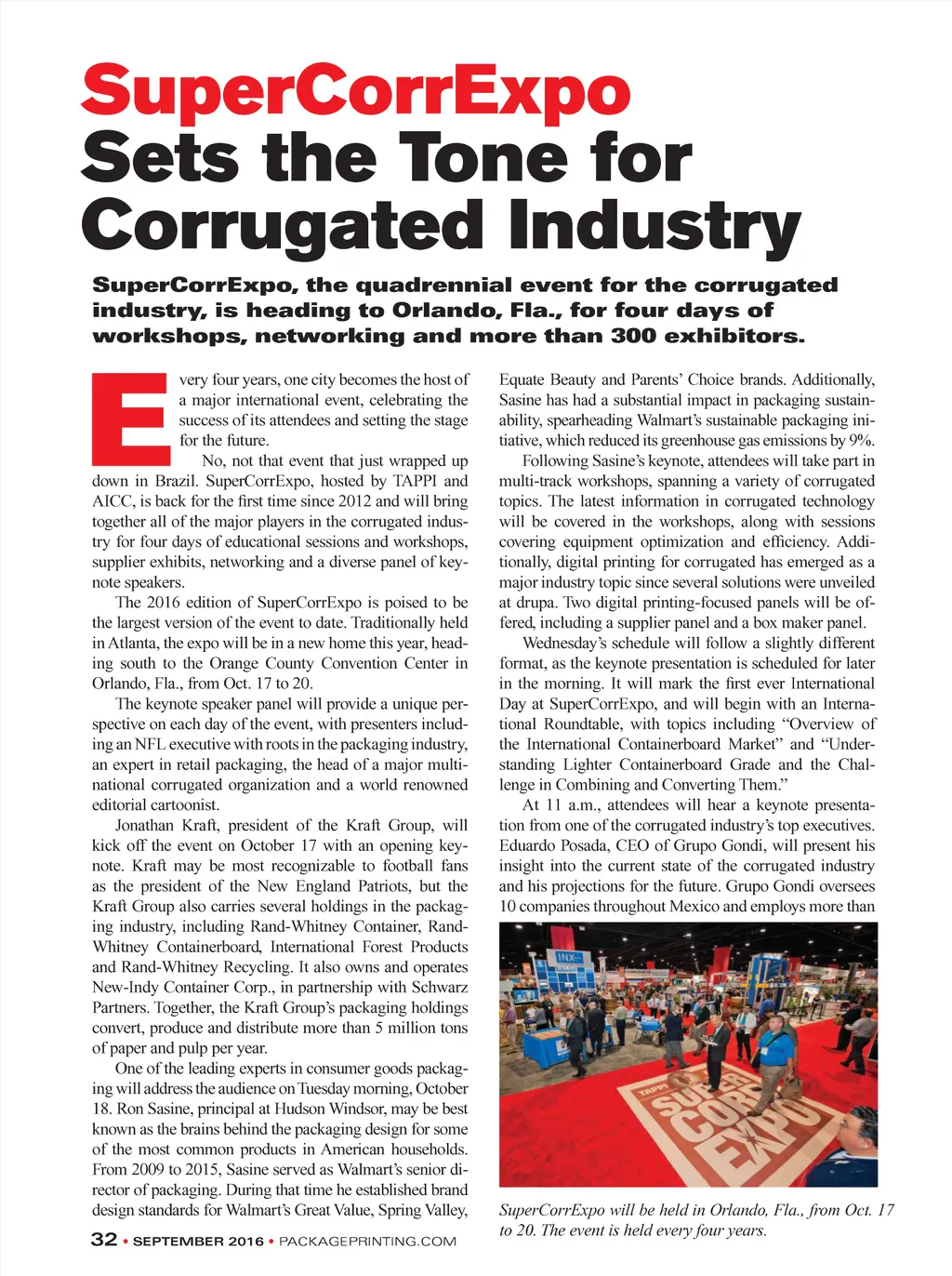 SuperCorrExpo Sets the Tone for Corrugated Industry

SuperCorrExpo, the quadrennial event for the corrugated industry, is heading to Orlando, Fla., for four days of workshops, networking and more than 300 exhibitors.

Every four years, one city becomes the host of a major international event, celebrating the success of its attendees and setting the stage for the future.

No, not that event that just wrapped up down in Brazil. SuperCorrExpo, hosted by TAPPI and AICC, is back for the first time since 2012 and will bring together all of the major players in the corrugated industry for four days of educational sessions and workshops, supplier exhibits, networking and a diverse panel of keynote speakers.

The 2016 edition of SuperCorrExpo is poised to be the largest version of the event to date. Traditionally held in Atlanta, the expo will be in a new home this year, heading south to the Orange County Convention Center in Orlando, Fla., from Oct. 17 to 20.

The keynote speaker panel will provide a unique perspective on each day of the event, with presenters including an NFL executive with roots in the packaging industry, an expert in retail packaging, the head of a major multinational corrugated organization and a world renowned editorial cartoonist.

Jonathan Kraft, president of the Kraft Group, will kick off the event on October 17 with an opening keynote. Kraft may be most recognizable to football fans as the president of the New England Patriots, but the Kraft Group also carries several holdings in the packaging industry, including Rand-Whitney Container, Rand-Whitney Containerboard, International Forest Products and Rand-Whitney Recycling. It also owns and operates New-Indy Container Corp., in partnership with Schwarz Partners. Together, the Kraft Group's packaging holdings convert, produce and distribute more than 5 million tons of paper and pulp per year.

One of the leading experts in consumer goods packaging will address the audience on Tuesday morning, October 18. Ron Sasine, principal at Hudson Windsor, may be best known as the brains behind the packaging design for some of the most common products in American households. From 2009 to 2015, Sasine served as Walmart's senior director of packaging. During that time he established brand design standards for Walmart's Great Value, Spring Valley, Equate Beauty and Parents' Choice brands. Additionally, Sasine has had a substantial impact in packaging sustainability, spearheading Walmart's sustainable packaging initiative, which reduced its greenhouse gas emissions by 9%.

Following Sasine's keynote, attendees will take part in multi-track workshops, spanning a variety of corrugated topics. The latest information in corrugated technology will be covered in the workshops, along with sessions covering equipment optimization and efficiency. Additionally, digital printing for corrugated has emerged as a major industry topic since several solutions were unveiled at drupa. Two digital printing-focused panels will be offered, including a supplier panel and a box maker panel.

Wednesday's schedule will follow a slightly different format, as the keynote presentation is scheduled for later in the morning. It will mark the first ever International Day at SuperCorrExpo, and will begin with an International Roundtable, with topics including "Overview of the International Containerboard Market" and "Understanding Lighter Containerboard Grade and the Challenge in Combining and Converting Them."

At 11 a.m., attendees will hear a keynote presentation from one of the corrugated industry's top executives. Eduardo Posada, CEO of Grupo Gondi, will present his insight into the current state of the corrugated industry and his projections for the future. Grupo Gondi oversees 10 companies throughout Mexico and employs more than

INX
TAPPI SUPER CORR EXPO

SuperCorrExpo will be held in Orlando, Fla., from Oct. 17 to 20. The event is held every four years.

32 • SEPTEMBER 2016 • PACKAGEPRINTING.COM